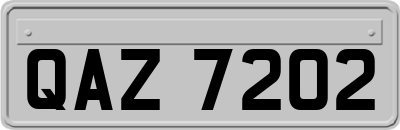 QAZ 7202